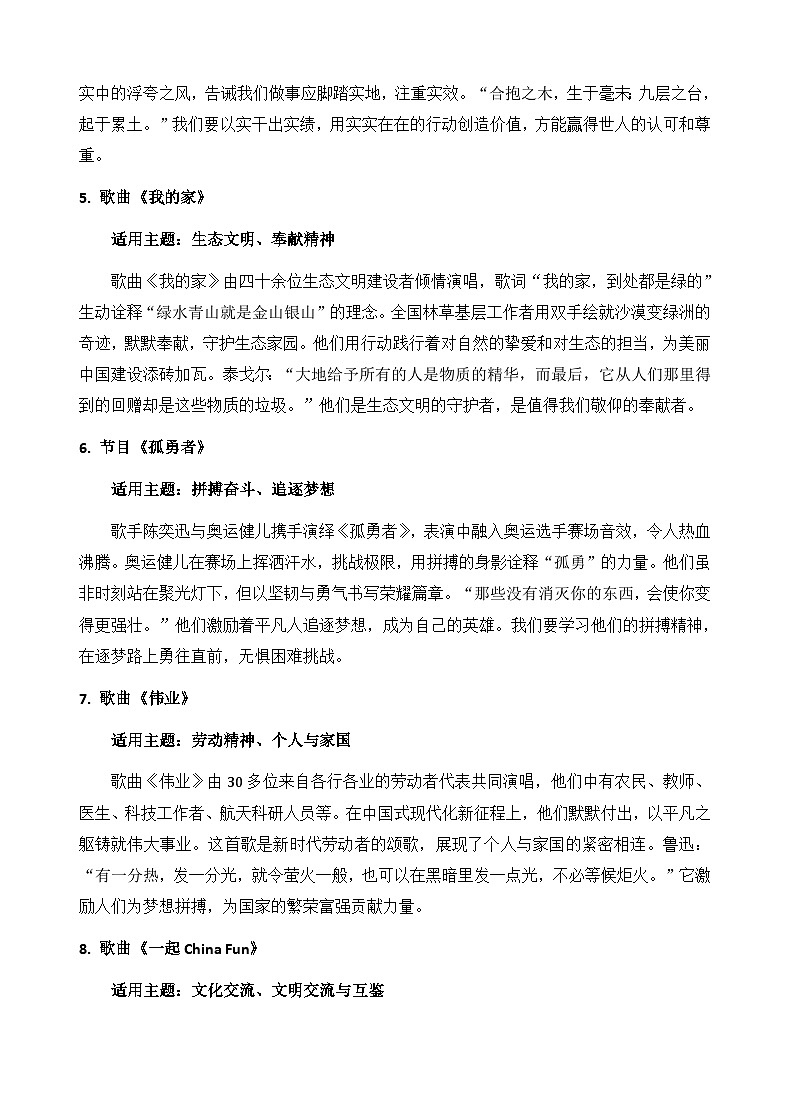 实中的浮夸之风，告诫我们做事应脚踏实地，注重实效。“合抱之木，生于毫末 九层之台，起于累土。”我们要以实干出实绩，用实实在在的行动创造价值，方能赢得世人的认可和尊重。

5. 歌曲《我的家》

适用主题：生态文明、奉献精神

歌曲《我的家》由四十余位生态文明建设者倾情演唱，歌词“我的家，到处都是绿的”生动诠释“绿水青山就是金山银山”的理念。全国林草基层工作者用双手绘就沙漠变绿洲的奇迹，默默奉献，守护生态家园。他们用行动践行着对自然的挚爱和对生态的担当，为美丽中国建设添砖加瓦。泰戈尔：“大地给予所有的人是物质的精华，而最后，它从人们那里得到的回赠却是这些物质的垃圾。”他们是生态文明的守护者，是值得我们敬仰的奉献者。

6. 节目《孤勇者》

适用主题：拼搏奋斗、追逐梦想

歌手陈奕迅与奥运健儿携手演绎《孤勇者》，表演中融入奥运选手赛场音效，令人热血沸腾。奥运健儿在赛场上挥洒汗水，挑战极限，用拼搏的身影诠释“孤勇”的力量。他们虽非时刻站在聚光灯下，但以坚韧与勇气书写荣耀篇章。“那些没有消灭你的东西，会使你变得更强壮。”他们激励着平凡人追逐梦想，成为自己的英雄。我们要学习他们的拼搏精神，在逐梦路上勇往直前，无惧困难挑战。

7. 歌曲《伟业》

适用主题：劳动精神、个人与家国

歌曲《伟业》由 30 多位来自各行各业的劳动者代表共同演唱，他们中有农民、教师、医生、科技工作者、航天科研人员等。在中国式现代化新征程上，他们默默付出，以平凡之躯铸就伟大事业。这首歌是新时代劳动者的颂歌，展现了个人与家国的紧密相连。鲁迅：“有一分热，发一分光，就令萤火一般，也可以在黑暗里发一点光，不必等候炬火。”它激励人们为梦想拼搏，为国家的繁荣富强贡献力量。

8. 歌曲《一起 China Fun》

适用主题：文化交流、文明交流与互鉴